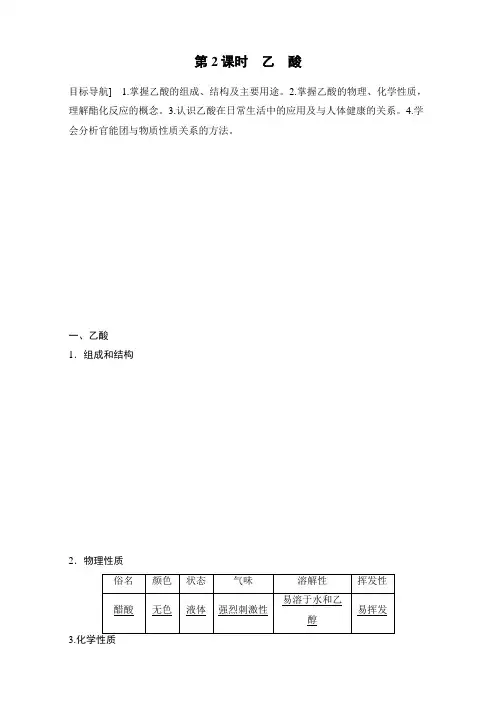 第 2 课时　乙　酸

目标导航]　1.掌握乙酸的组成、结构及主要用途。2.掌握乙酸的物理、化学性质，理解酯化反应的概念。3.认识乙酸在日常生活中的应用及与人体健康的关系。4.学会分析官能团与物质性质关系的方法。

一、乙酸

1．组成和结构

2．物理性质

| 俗名 | 颜色 | 状态 | 气味 | 溶解性 | 挥发性 |
|---|---|---|---|---|---|
| 醋酸 | 无色 | 液体 | 强烈刺激性 | 易溶于水和乙醇 | 易挥发 |

3.化学性质